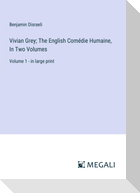 Benjamin Disraeli

Vivian Grey; The English Comédie Humaine, In Two Volumes

Volume 1 - in large print

MEGALI